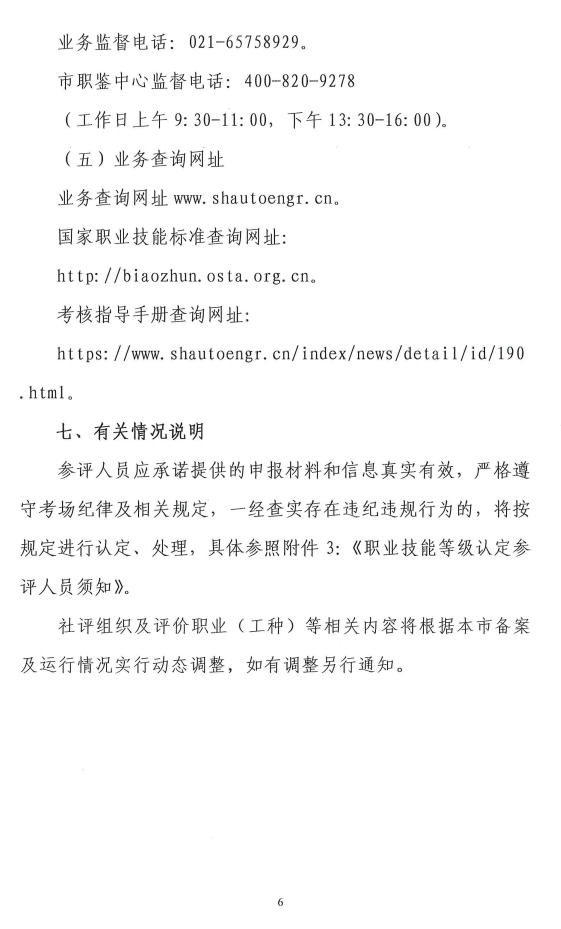 业务监督电话：021-65758929。

市职鉴中心监督电话：400-820-9278

（工作日上午 9:30-11:00，下午 13:30-16:00）。

（五）业务查询网址

业务查询网址 www.shautoengr.cn。

国家职业技能标准查询网址：

http://biaozhun.osta.org.cn。

考核指导手册查询网址：

https://www.shautoengr.cn/index/news/detail/id/190.html。

七、有关情况说明

参评人员应承诺提供的申报材料和信息真实有效，严格遵守考场纪律及相关规定，一经查实存在违纪违规行为的，将按规定进行认定、处理，具体参照附件 3:《职业技能等级认定参评人员须知》。

社评组织及评价职业（工种）等相关内容将根据本市备案及运行情况实行动态调整，如有调整另行通知。

6